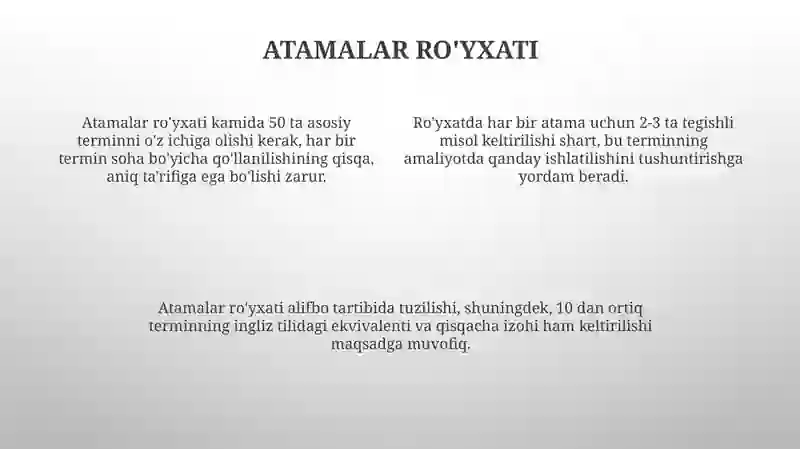 ATAMALAR RO'YXATI

Atamalar ro'yxati kamida 50 ta asosiy terminni o'z ichiga olishi kerak, har bir termin soha bo'yicha qo'llanilishining qisqa, aniq ta'rifiga ega bo'lishi zarur.

Ro'yxatda har bir atama uchun 2-3 ta tegishli misol keltirilishi shart, bu terminning amaliyotda qanday ishlatilishini tushuntirishga yordam beradi.

Atamalar ro'yxati alifbo tartibida tuzilishi, shuningdek, 10 dan ortiq terminning ingliz tilidagi ekvivalenti va qisqacha izohi ham keltirilishi maqsadga muvofiq.